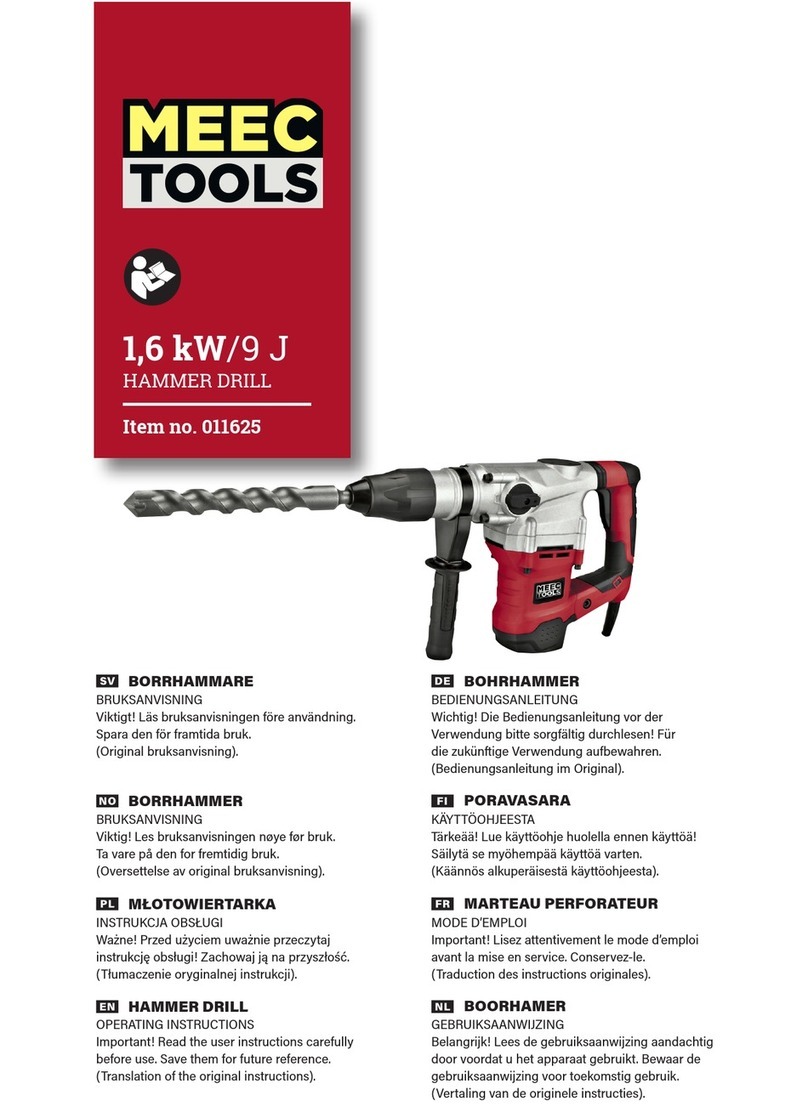 MEEC TOOLS

1,6 kW/9 J
HAMMER DRILL

Item no. 011625

MEEC TOOLS

SV BORRHAMMARE
BRUKSANVISNING
Viktigt! Läs bruksanvisningen före användning. Spara den för framtida bruk.
(Original bruksanvisning).

NO BORRHAMMER
BRUKSANVISNING
Viktig! Les bruksanvisningen nøye før bruk. Ta vare på den for fremtidig bruk.
(Oversettelse av original bruksanvisning).

PL MŁOTOWIERTARKA
INSTRUKCJA OBSŁUGI
Ważne! Przed użyciem uważnie przeczytaj instrukcję obsługi! Zachowaj ją na przyszłość.
(Tłumaczenie oryginalnej instrukcji).

EN HAMMER DRILL
OPERATING INSTRUCTIONS
Important! Read the user instructions carefully before use. Save them for future reference.
(Translation of the original instructions).

DE BOHRHAMMER
BEDIENUNGSANLEITUNG
Wichtig! Die Bedienungsanleitung vor der Verwendung bitte sorgfältig durchlesen! Für die zukünftige Verwendung aufbewahren.
(Bedienungsanleitung im Original).

FI PORAVASARA
KÄYTTÖOHJEESTA
Tärkeää! Lue käyttöohje huolella ennen käyttöä! Säilytä se myöhempää käyttöä varten.
(Käännös alkuperäisestä käyttöohjeesta).

FR MARTEAU PERFORATEUR
MODE D'EMPLOI
Important! Lisez attentivement le mode d'emploi avant la mise en service. Conservez-le.
(Traduction des instructions originales).

NL BOORHAMER
GEBRUIKSAANWIJZING
Belangrijk! Lees de gebruiksaanwijzing aandachtig door voordat u het apparaat gebruikt. Bewaar de gebruiksaanwijzing voor toekomstig gebruik.
(Vertaling van de originele instructies).